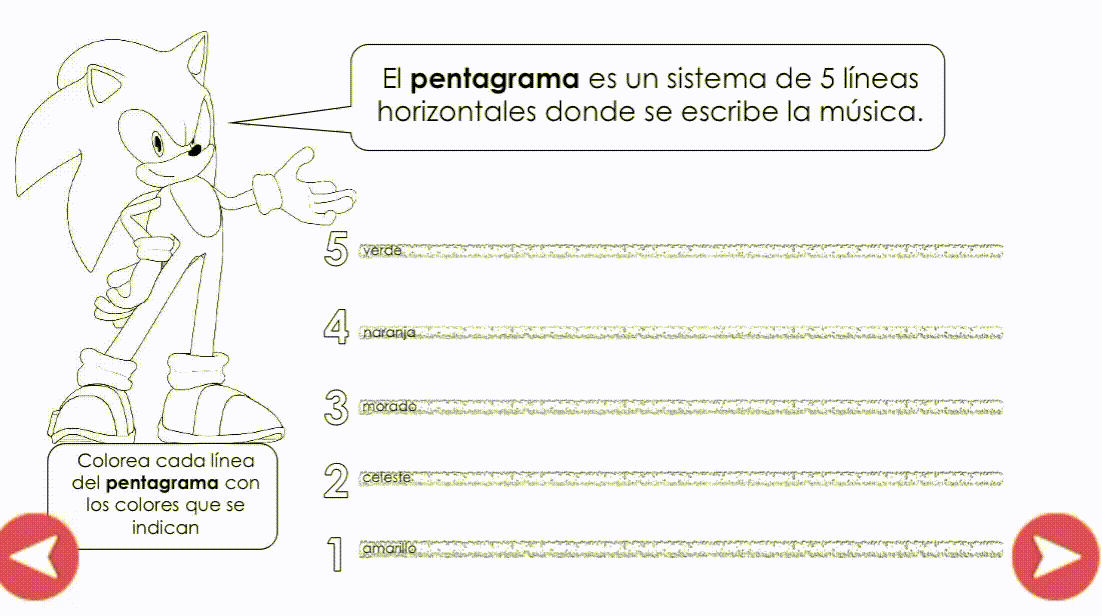 El **pentagrama** es un sistema de 5 líneas horizontales donde se escribe la música.

5 verde

4 naranja

3 morado

2 celeste

1 amarillo

Colorea cada línea del **pentagrama** con los colores que se indican